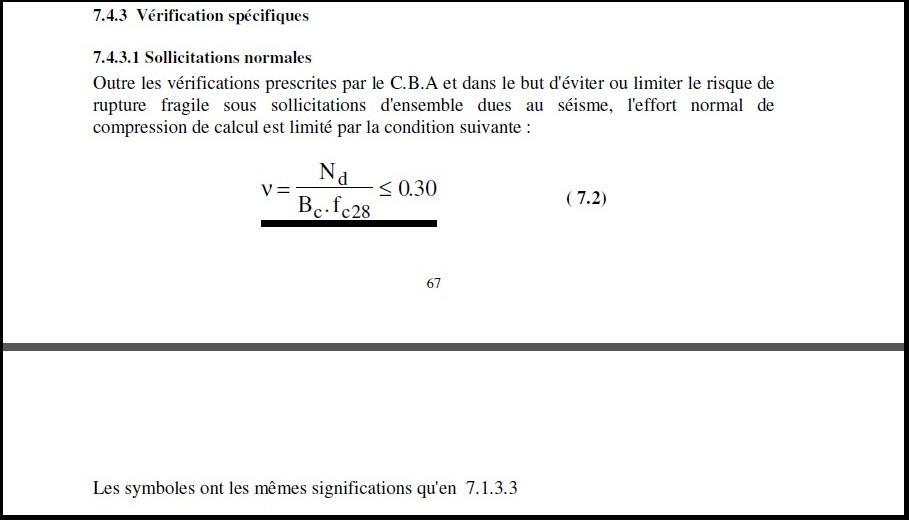 7.4.3 Vérification spécifiques

7.4.3.1 Sollicitations normales

Outre les vérifications prescrites par le C.B.A et dans le but d'éviter ou limiter le risque de rupture fragile sous sollicitations d'ensemble dues au séisme, l'effort normal de compression de calcul est limité par la condition suivante :

$\nu = \frac{N_d}{B_c . f_{c28}} \leq 0.30$ ( 7.2)

67

Les symboles ont les mêmes significations qu'en 7.1.3.3